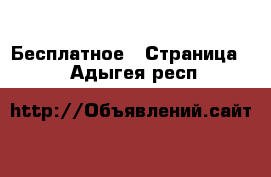 Бесплатное Страница Адыгея респ

http://Объявлений.сайт